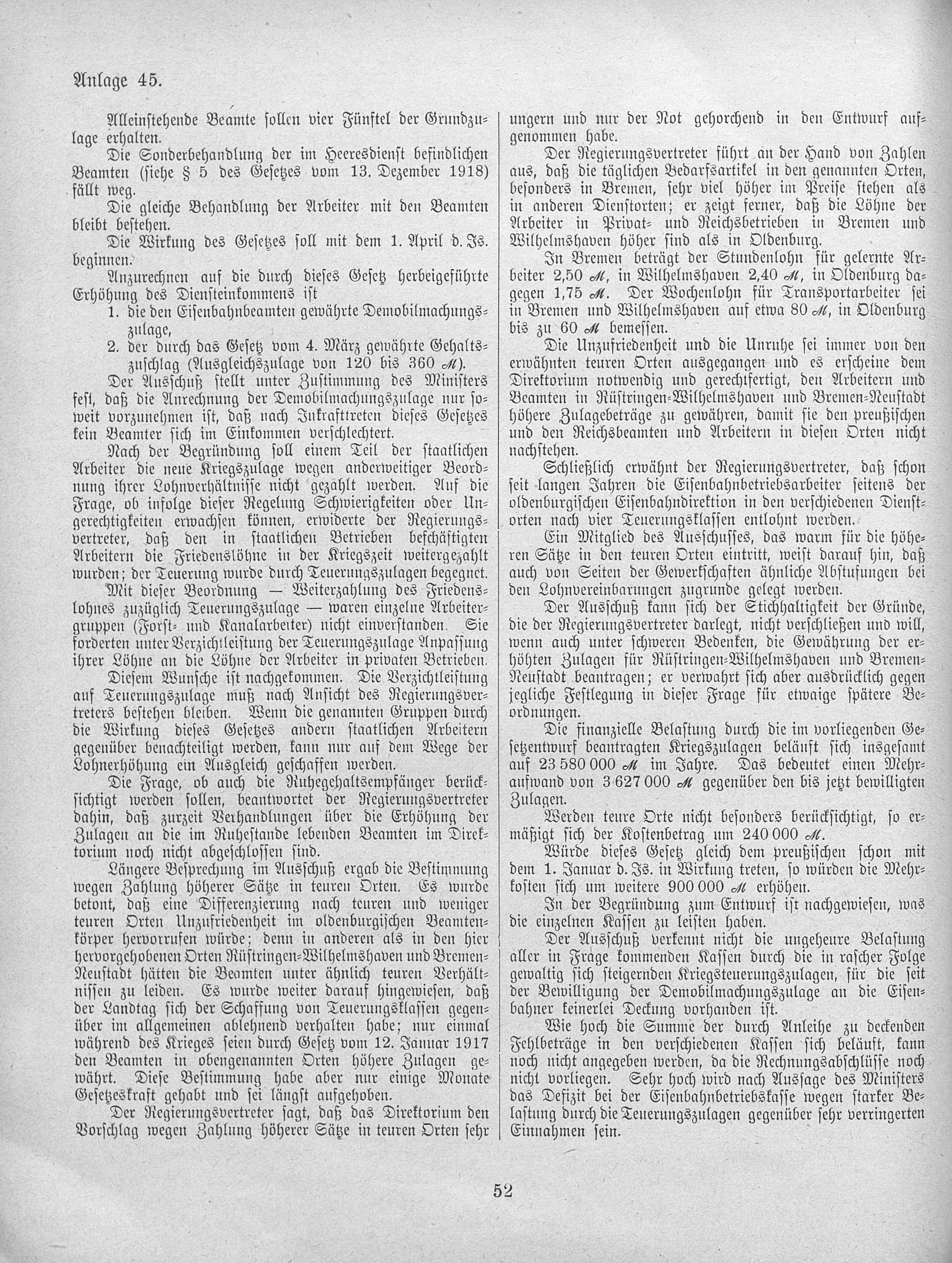 Anlage 45.

Alleinstehende Beamte sollen vier Fünftel der Grundzulage erhalten.

Die Sonderbehandlung der im Heeresdienst befindlichen Beamten (siehe § 5 des Gesetzes vom 13. Dezember 1918) fällt weg.

Die gleiche Behandlung der Arbeiter mit den Beamten bleibt bestehen.

Die Wirkung des Gesetzes soll mit dem 1. April d. Js. beginnen.

Anzurechnen auf die durch dieses Gesetz herbeigeführte Erhöhung des Diensteinkommens ist

1. die den Eisenbahnbeamten gewährte Demobilmachungszulage,

2. der durch das Gesetz vom 4. März gewährte Gehaltszuschlag (Ausgleichszulage von 120 bis 360 ℳ).

Der Ausschuß stellt unter Zustimmung des Ministers fest, daß die Anrechnung der Demobilmachungszulage nur soweit vorzunehmen ist, daß nach Inkrafttreten dieses Gesetzes kein Beamter sich im Einkommen verschlechtert.

Nach der Begründung soll einem Teil der staatlichen Arbeiter die neue Kriegszulage wegen anderweitiger Beordnung ihrer Lohnverhältnisse nicht gezahlt werden. Auf die Frage, ob infolge dieser Regelung Schwierigkeiten oder Ungerechtigkeiten erwachsen können, erwiderte der Regierungsvertreter, daß den in staatlichen Betrieben beschäftigten Arbeitern die Friedenslöhne in der Kriegszeit weitergezahlt wurden; der Teuerung wurde durch Teuerungszulagen begegnet.

Mit dieser Beordnung — Weiterzahlung des Friedenslohnes zuzüglich Teuerungszulage — waren einzelne Arbeitergruppen (Forst- und Kanalarbeiter) nicht einverstanden. Sie forderten unter Verzichtleistung der Teuerungszulage Anpassung ihrer Löhne an die Löhne der Arbeiter in privaten Betrieben.

Diesem Wunsche ist nachgekommen. Die Verzichtleistung auf Teuerungszulage muß nach Ansicht des Regierungsvertreters bestehen bleiben. Wenn die genannten Gruppen durch die Wirkung dieses Gesetzes andern staatlichen Arbeitern gegenüber benachteiligt werden, kann nur auf dem Wege der Lohnerhöhung ein Ausgleich geschaffen werden.

Die Frage, ob auch die Ruhegehaltsempfänger berücksichtigt werden sollen, beantwortet der Regierungsvertreter dahin, daß zurzeit Verhandlungen über die Erhöhung der Zulagen an die im Ruhestande lebenden Beamten im Direktorium noch nicht abgeschlossen sind.

Längere Besprechung im Ausschuß ergab die Bestimmung wegen Zahlung höherer Sätze in teuren Orten. Es wurde betont, daß eine Differenzierung nach teuren und weniger teuren Orten Unzufriedenheit im oldenburgischen Beamtenkörper hervorrufen würde; denn in anderen als in den hier hervorgehobenen Orten Rüstringen-Wilhelmshaven und Bremen-Neustadt hätten die Beamten unter ähnlich teuren Verhältnissen zu leiden. Es wurde weiter darauf hingewiesen, daß der Landtag sich der Schaffung von Teuerungsklassen gegenüber im allgemeinen ablehnend verhalten habe; nur einmal während des Krieges seien durch Gesetz vom 12. Januar 1917 den Beamten in obengenannten Orten höhere Zulagen gewährt. Diese Bestimmung habe aber nur einige Monate Gesetzeskraft gehabt und sei längst aufgehoben.

Der Regierungsvertreter sagt, daß das Direktorium den Vorschlag wegen Zahlung höherer Sätze in teuren Orten sehr ungern und nur der Not gehorchend in den Entwurf aufgenommen habe.

Der Regierungsvertreter führt an der Hand von Zahlen aus, daß die täglichen Bedarfsartikel in den genannten Orten, besonders in Bremen, sehr viel höher im Preise stehen als in anderen Dienstorten; er zeigt ferner, daß die Löhne der Arbeiter in Privat- und Reichsbetrieben in Bremen und Wilhelmshaven höher sind als in Oldenburg.

In Bremen beträgt der Stundenlohn für gelernte Arbeiter 2,50 ℳ, in Wilhelmshaven 2,40 ℳ, in Oldenburg dagegen 1,75 ℳ. Der Wochenlohn für Transportarbeiter sei in Bremen und Wilhelmshaven auf etwa 80 ℳ, in Oldenburg bis zu 60 ℳ bemessen.

Die Unzufriedenheit und die Unruhe sei immer von den erwähnten teuren Orten ausgegangen und es erscheine dem Direktorium notwendig und gerechtfertigt, den Arbeitern und Beamten in Rüstringen-Wilhelmshaven und Bremen-Neustadt höhere Zulagebeträge zu gewähren, damit sie den preußischen und den Reichsbeamten und Arbeitern in diesen Orten nicht nachstehen.

Schließlich erwähnt der Regierungsvertreter, daß schon seit langen Jahren die Eisenbahnbetriebsarbeiter seitens der oldenburgischen Eisenbahndirektion in den verschiedenen Dienstorten nach vier Teuerungsklassen entlohnt werden.

Ein Mitglied des Ausschusses, das warm für die höheren Sätze in den teuren Orten eintritt, weist darauf hin, daß auch von Seiten der Gewerkschaften ähnliche Abstufungen bei den Lohnvereinbarungen zugrunde gelegt werden.

Der Ausschuß kann sich der Stichhaltigkeit der Gründe, die der Regierungsvertreter darlegt, nicht verschließen und will, wenn auch unter schweren Bedenken, die Gewährung der erhöhten Zulagen für Rüstringen-Wilhelmshaven und Bremen-Neustadt beantragen; er verwahrt sich aber ausdrücklich gegen jegliche Festlegung in dieser Frage für etwaige spätere Beordnungen.

Die finanzielle Belastung durch die im vorliegenden Gesetzentwurf beantragten Kriegszulagen beläuft sich insgesamt auf 23 580 000 ℳ im Jahre. Das bedeutet einen Mehraufwand von 3 627 000 ℳ gegenüber den bis jetzt bewilligten Zulagen.

Werden teure Orte nicht besonders berücksichtigt, so ermäßigt sich der Kostenbetrag um 240 000 ℳ.

Würde dieses Gesetz gleich dem preußischen schon mit dem 1. Januar d. Js. in Wirkung treten, so würden die Mehrkosten sich um weitere 900 000 ℳ erhöhen.

In der Begründung zum Entwurf ist nachgewiesen, was die einzelnen Kassen zu leisten haben.

Der Ausschuß verkennt nicht die ungeheure Belastung aller in Frage kommenden Kassen durch die in rascher Folge gewaltig sich steigernden Kriegsteuerungszulagen, für die seit der Bewilligung der Demobilmachungszulage an die Eisenbahner keinerlei Deckung vorhanden ist.

Wie hoch die Summe der durch Anleihe zu deckenden Fehlbeträge in den verschiedenen Kassen sich beläuft, kann noch nicht angegeben werden, da die Rechnungsabschlüsse noch nicht vorliegen. Sehr hoch wird nach Aussage des Ministers das Defizit bei der Eisenbahnbetriebskasse wegen starker Belastung durch die Teuerungszulagen gegenüber sehr verringerten Einnahmen sein.

52